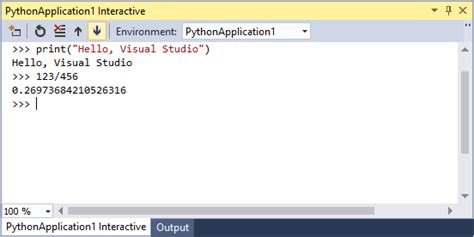 PythonApplication1 Interactive

Environment: PythonApplication1

>>> print("Hello, Visual Studio")
Hello, Visual Studio
>>> 123/456
0.26973684210526316
>>>

100 %

PythonApplication1 Interactive
Output